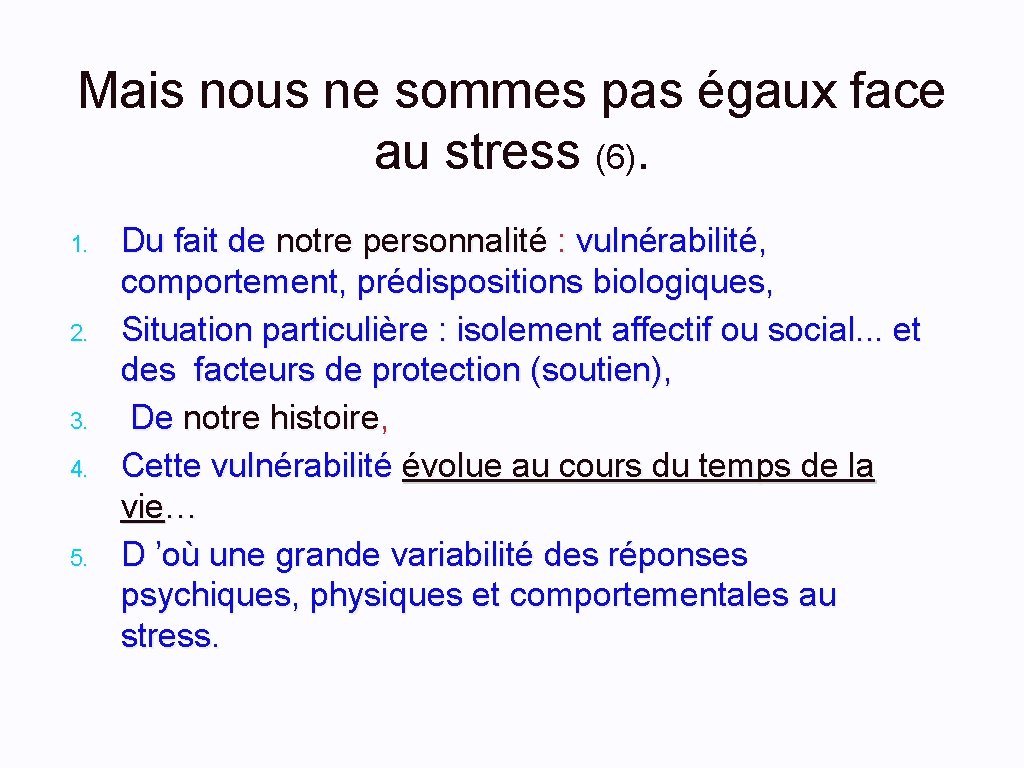 Mais nous ne sommes pas égaux face au stress (6).

1. Du fait de notre personnalité : vulnérabilité, comportement, prédispositions biologiques,
2. Situation particulière : isolement affectif ou social... et des facteurs de protection (soutien),
3. De notre histoire,
4. Cette vulnérabilité évolue au cours du temps de la vie…
5. D ’où une grande variabilité des réponses psychiques, physiques et comportementales au stress.